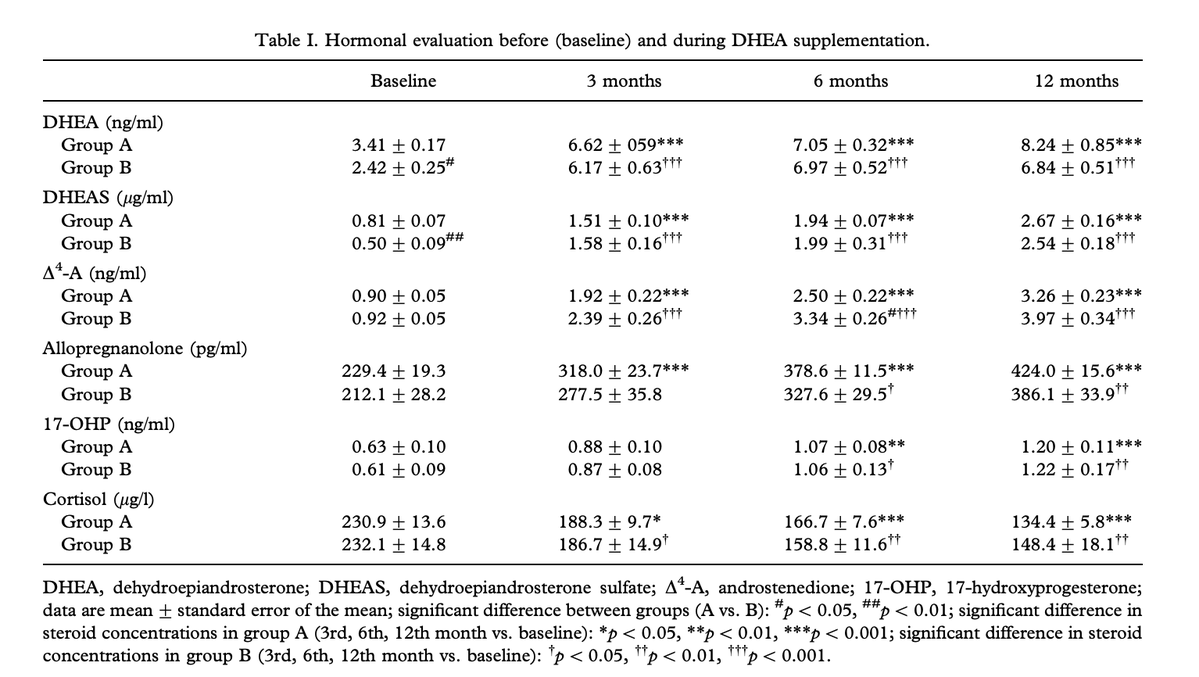 Table I. Hormonal evaluation before (baseline) and during DHEA supplementation.

| | Baseline | 3 months | 6 months | 12 months |
|---|---|---|---|---|
| DHEA (ng/ml) | | | | |
| Group A | $3.41 \pm 0.17$ | $6.62 \pm 059^{***}$ | $7.05 \pm 0.32^{***}$ | $8.24 \pm 0.85^{***}$ |
| Group B | $2.42 \pm 0.25^{\#}$ | $6.17 \pm 0.63^{\dagger\dagger\dagger}$ | $6.97 \pm 0.52^{\dagger\dagger\dagger}$ | $6.84 \pm 0.51^{\dagger\dagger\dagger}$ |
| DHEAS ($\mu$g/ml) | | | | |
| Group A | $0.81 \pm 0.07$ | $1.51 \pm 0.10^{***}$ | $1.94 \pm 0.07^{***}$ | $2.67 \pm 0.16^{***}$ |
| Group B | $0.50 \pm 0.09^{\#\#}$ | $1.58 \pm 0.16^{\dagger\dagger\dagger}$ | $1.99 \pm 0.31^{\dagger\dagger\dagger}$ | $2.54 \pm 0.18^{\dagger\dagger\dagger}$ |
| $\Delta^4$-A (ng/ml) | | | | |
| Group A | $0.90 \pm 0.05$ | $1.92 \pm 0.22^{***}$ | $2.50 \pm 0.22^{***}$ | $3.26 \pm 0.23^{***}$ |
| Group B | $0.92 \pm 0.05$ | $2.39 \pm 0.26^{\dagger\dagger\dagger}$ | $3.34 \pm 0.26^{\#\dagger\dagger\dagger}$ | $3.97 \pm 0.34^{\dagger\dagger\dagger}$ |
| Allopregnanolone (pg/ml) | | | | |
| Group A | $229.4 \pm 19.3$ | $318.0 \pm 23.7^{***}$ | $378.6 \pm 11.5^{***}$ | $424.0 \pm 15.6^{***}$ |
| Group B | $212.1 \pm 28.2$ | $277.5 \pm 35.8$ | $327.6 \pm 29.5^{\dagger}$ | $386.1 \pm 33.9^{\dagger\dagger}$ |
| 17-OHP (ng/ml) | | | | |
| Group A | $0.63 \pm 0.10$ | $0.88 \pm 0.10$ | $1.07 \pm 0.08^{**}$ | $1.20 \pm 0.11^{***}$ |
| Group B | $0.61 \pm 0.09$ | $0.87 \pm 0.08$ | $1.06 \pm 0.13^{\dagger}$ | $1.22 \pm 0.17^{\dagger\dagger}$ |
| Cortisol ($\mu$g/l) | | | | |
| Group A | $230.9 \pm 13.6$ | $188.3 \pm 9.7^{*}$ | $166.7 \pm 7.6^{***}$ | $134.4 \pm 5.8^{***}$ |
| Group B | $232.1 \pm 14.8$ | $186.7 \pm 14.9^{\dagger}$ | $158.8 \pm 11.6^{\dagger\dagger}$ | $148.4 \pm 18.1^{\dagger\dagger}$ |

DHEA, dehydroepiandrosterone; DHEAS, dehydroepiandrosterone sulfate; $\Delta^4$-A, androstenedione; 17-OHP, 17-hydroxyprogesterone; data are mean $\pm$ standard error of the mean; significant difference between groups (A vs. B): $^{\#}p < 0.05$, $^{\#\#}p < 0.01$; significant difference in steroid concentrations in group A (3rd, 6th, 12th month vs. baseline): $^{*}p < 0.05$, $^{**}p < 0.01$, $^{***}p < 0.001$; significant difference in steroid concentrations in group B (3rd, 6th, 12th month vs. baseline): $^{\dagger}p < 0.05$, $^{\dagger\dagger}p < 0.01$, $^{\dagger\dagger\dagger}p < 0.001$.